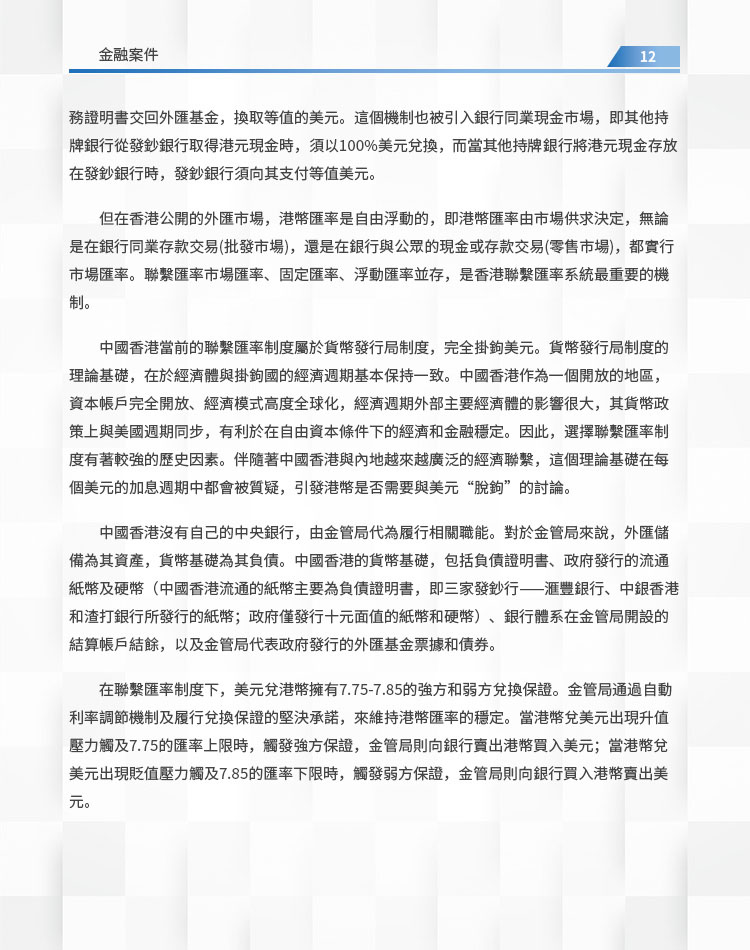 金融案件

12

務證明書交回外匯基金，換取等值的美元。這個機制也被引入銀行同業現金市場，即其他持牌銀行從發鈔銀行取得港元現金時，須以100%美元兌換，而當其他持牌銀行將港元現金存放在發鈔銀行時，發鈔銀行須向其支付等值美元。

但在香港公開的外匯市場，港幣匯率是自由浮動的，即港幣匯率由市場供求決定，無論是在銀行同業存款交易(批發市場)，還是在銀行與公眾的現金或存款交易(零售市場)，都實行市場匯率。聯繫匯率市場匯率、固定匯率、浮動匯率並存，是香港聯繫匯率系統最重要的機制。

中國香港當前的聯繫匯率制度屬於貨幣發行局制度，完全掛鉤美元。貨幣發行局制度的理論基礎，在於經濟體與掛鉤國的經濟週期基本保持一致。中國香港作為一個開放的地區，資本帳戶完全開放、經濟模式高度全球化，經濟週期外部主要經濟體的影響很大，其貨幣政策上與美國週期同步，有利於在自由資本條件下的經濟和金融穩定。因此，選擇聯繫匯率制度有著較強的歷史因素。伴隨著中國香港與內地越來越廣泛的經濟聯繫，這個理論基礎在每個美元的加息週期中都會被質疑，引發港幣是否需要與美元“脫鉤”的討論。

中國香港沒有自己的中央銀行，由金管局代為履行相關職能。對於金管局來說，外匯儲備為其資產，貨幣基礎為其負債。中國香港的貨幣基礎，包括負債證明書、政府發行的流通紙幣及硬幣（中國香港流通的紙幣主要為負債證明書，即三家發鈔行——滙豐銀行、中銀香港和渣打銀行所發行的紙幣；政府僅發行十元面值的紙幣和硬幣）、銀行體系在金管局開設的結算帳戶結餘，以及金管局代表政府發行的外匯基金票據和債券。

在聯繫匯率制度下，美元兌港幣擁有7.75-7.85的強方和弱方兌換保證。金管局通過自動利率調節機制及履行兌換保證的堅決承諾，來維持港幣匯率的穩定。當港幣兌美元出現升值壓力觸及7.75的匯率上限時，觸發強方保證，金管局則向銀行賣出港幣買入美元；當港幣兌美元出現貶值壓力觸及7.85的匯率下限時，觸發弱方保證，金管局則向銀行買入港幣賣出美元。